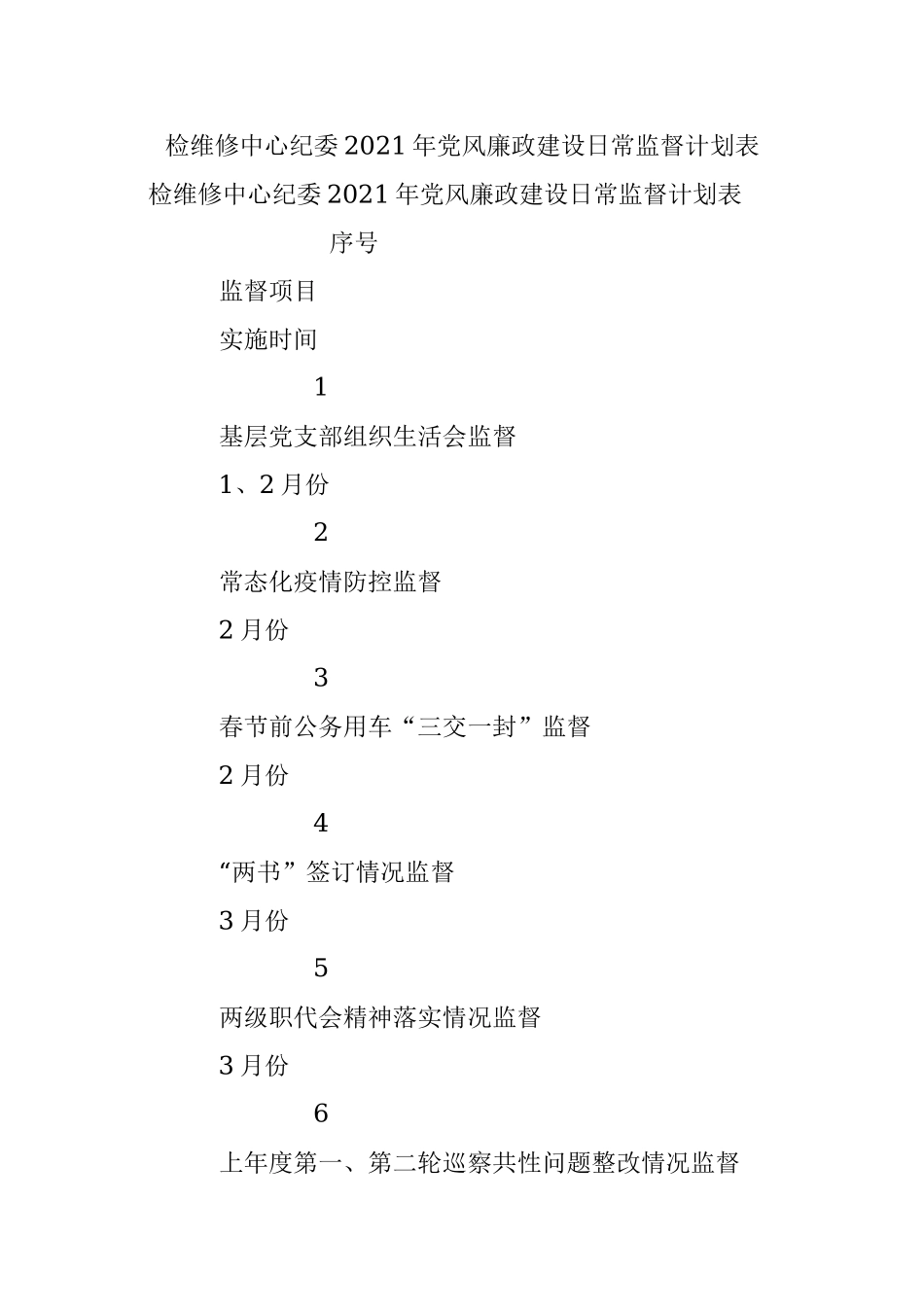 检维修中心纪委2021年党风廉政建设日常监督计划表

检维修中心纪委2021年党风廉政建设日常监督计划表

序号

监督项目

实施时间

1

基层党支部组织生活会监督

1、2月份

2

常态化疫情防控监督

2月份

3

春节前公务用车“三交一封”监督

2月份

4

“两书”签订情况监督

3月份

5

两级职代会精神落实情况监督

3月份

6

上年度第一、第二轮巡察共性问题整改情况监督